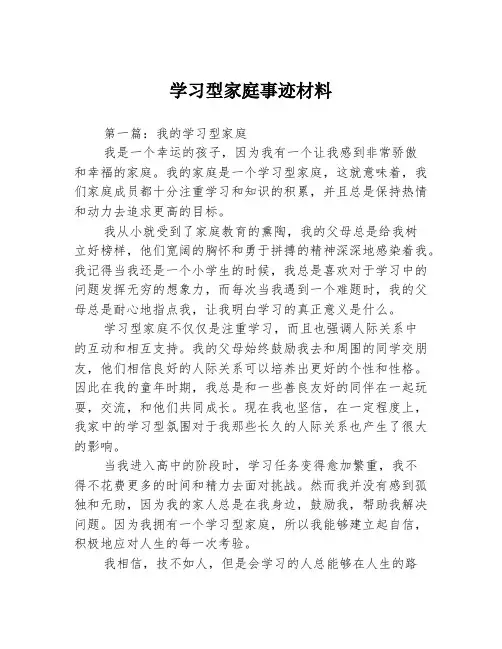 学习型家庭事迹材料

第一篇：我的学习型家庭

我是一个幸运的孩子，因为我有一个让我感到非常骄傲和幸福的家庭。我的家庭是一个学习型家庭，这就意味着，我们家庭成员都十分注重学习和知识的积累，并且总是保持热情和动力去追求更高的目标。

我从小就受到了家庭教育的熏陶，我的父母总是给我树立好榜样，他们宽阔的胸怀和勇于拼搏的精神深深地感染着我。我记得当我还是一个小学生的时候，我总是喜欢对于学习中的问题发挥无穷的想象力，而每次当我遇到一个难题时，我的父母总是耐心地指点我，让我明白学习的真正意义是什么。

学习型家庭不仅仅是注重学习，而且也强调人际关系中的互动和相互支持。我的父母始终鼓励我去和周围的同学交朋友，他们相信良好的人际关系可以培养出更好的个性和性格。因此在我的童年时期，我总是和一些善良友好的同伴在一起玩耍，交流，和他们共同成长。现在我也坚信，在一定程度上，我家中的学习型氛围对于我那些长久的人际关系也产生了很大的影响。

当我进入高中的阶段时，学习任务变得愈加繁重，我不得不花费更多的时间和精力去面对挑战。然而我并没有感到孤独和无助，因为我的家人总是在我身边，鼓励我，帮助我解决问题。因为我拥有一个学习型家庭，所以我能够建立起自信，积极地应对人生的每一次考验。

我相信，技不如人，但是会学习的人总能够在人生的路